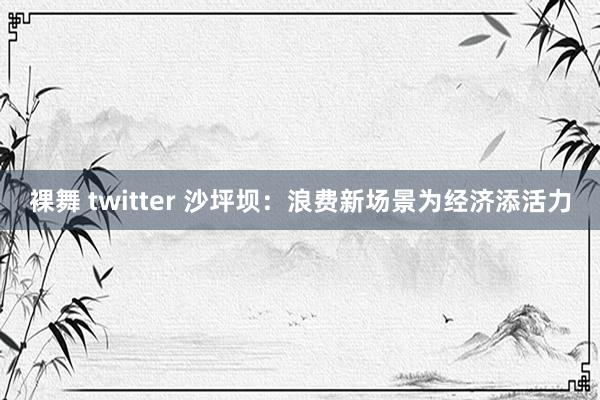 裸舞 twitter 沙坪坝：浪费新场景为经济添活力